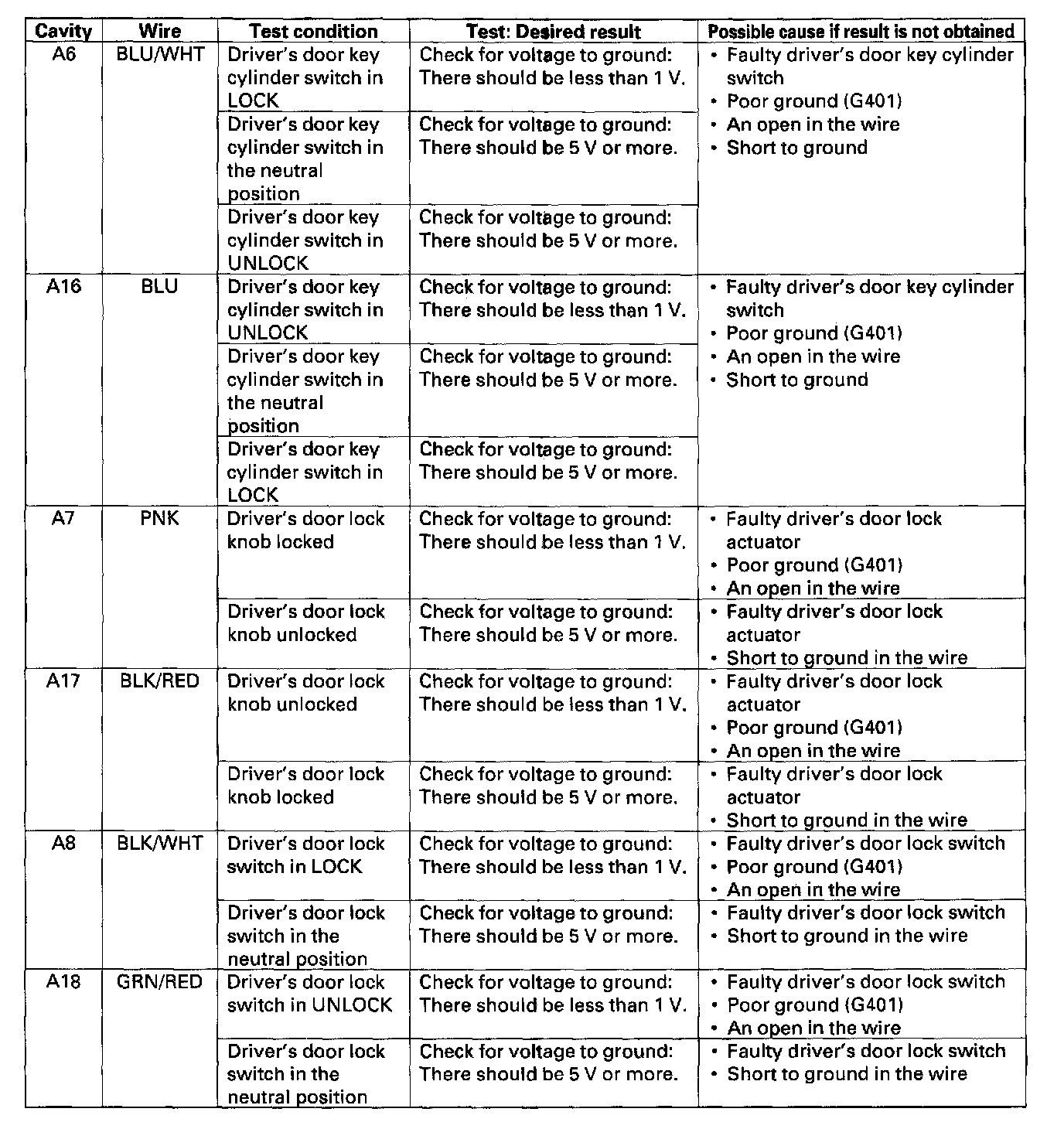 | Cavity | Wire | Test condition | Test: Desired result | Possible cause if result is not obtained |
|---|---|---|---|---|
| A6 | BLU/WHT | Driver's door key cylinder switch in LOCK | Check for voltage to ground: There should be less than 1 V. | • Faulty driver's door key cylinder switch • Poor ground (G401) • An open in the wire • Short to ground |
| | | Driver's door key cylinder switch in the neutral position | Check for voltage to ground: There should be 5 V or more. | |
| | | Driver's door key cylinder switch in UNLOCK | Check for voltage to ground: There should be 5 V or more. | |
| A16 | BLU | Driver's door key cylinder switch in UNLOCK | Check for voltage to ground: There should be less than 1 V. | • Faulty driver's door key cylinder switch • Poor ground (G401) • An open in the wire • Short to ground |
| | | Driver's door key cylinder switch in the neutral position | Check for voltage to ground: There should be 5 V or more. | |
| | | Driver's door key cylinder switch in LOCK | Check for voltage to ground: There should be 5 V or more. | |
| A7 | PNK | Driver's door lock knob locked | Check for voltage to ground: There should be less than 1 V. | • Faulty driver's door lock actuator • Poor ground (G401) • An open in the wire |
| | | Driver's door lock knob unlocked | Check for voltage to ground: There should be 5 V or more. | • Faulty driver's door lock actuator • Short to ground in the wire |
| A17 | BLK/RED | Driver's door lock knob unlocked | Check for voltage to ground: There should be less than 1 V. | • Faulty driver's door lock actuator • Poor ground (G401) • An open in the wire |
| | | Driver's door lock knob locked | Check for voltage to ground: There should be 5 V or more. | • Faulty driver's door lock actuator • Short to ground in the wire |
| A8 | BLK/WHT | Driver's door lock switch in LOCK | Check for voltage to ground: There should be less than 1 V. | • Faulty driver's door lock switch • Poor ground (G401) • An open in the wire |
| | | Driver's door lock switch in the neutral position | Check for voltage to ground: There should be 5 V or more. | • Faulty driver's door lock switch • Short to ground in the wire |
| A18 | GRN/RED | Driver's door lock switch in UNLOCK | Check for voltage to ground: There should be less than 1 V. | • Faulty driver's door lock switch • Poor ground (G401) • An open in the wire |
| | | Driver's door lock switch in the neutral position | Check for voltage to ground: There should be 5 V or more. | • Faulty driver's door lock switch • Short to ground in the wire |